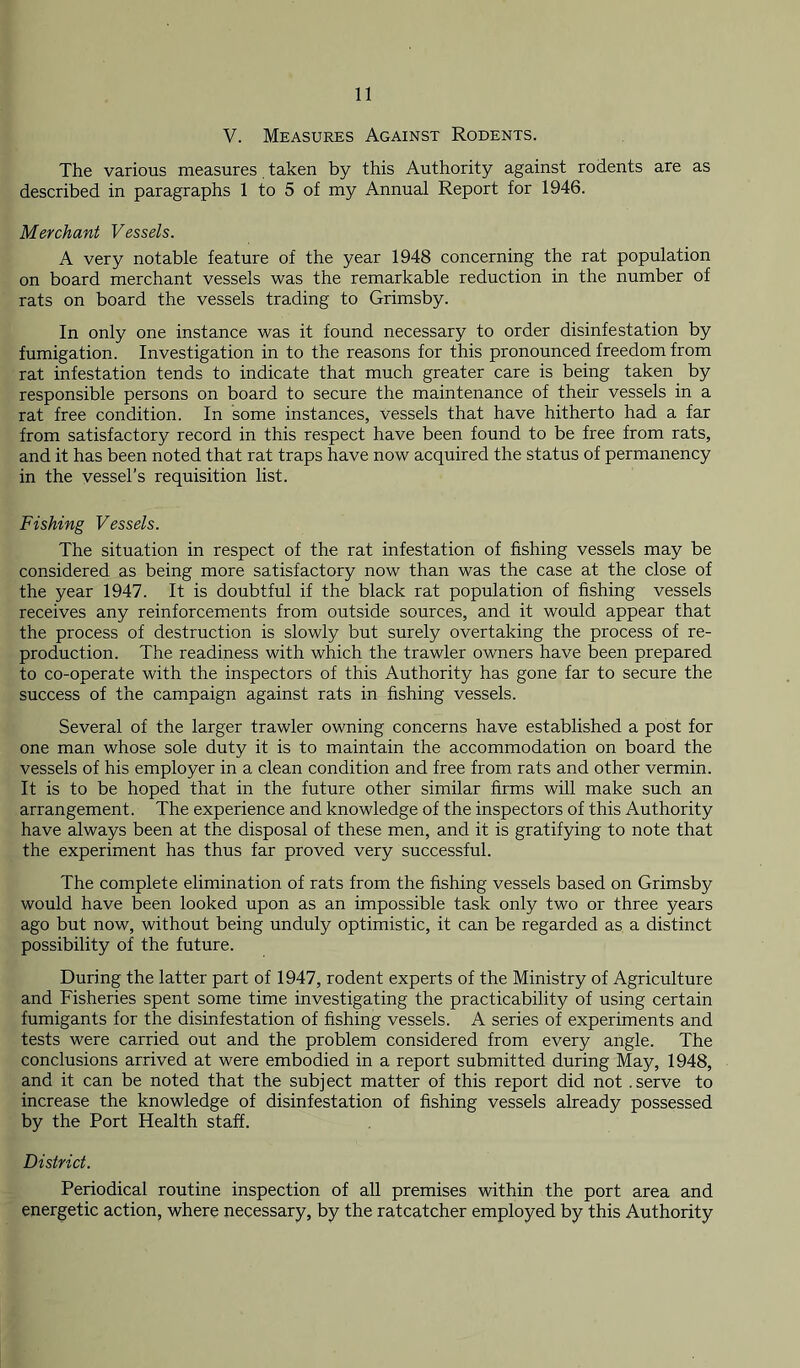 11

V. Measures Against Rodents.

The various measures taken by this Authority against rodents are as described in paragraphs 1 to 5 of my Annual Report for 1946.

Merchant Vessels.

A very notable feature of the year 1948 concerning the rat population on board merchant vessels was the remarkable reduction in the number of rats on board the vessels trading to Grimsby.

In only one instance was it found necessary to order disinfestation by fumigation. Investigation in to the reasons for this pronounced freedom from rat infestation tends to indicate that much greater care is being taken by responsible persons on board to secure the maintenance of their vessels in a rat free condition. In some instances, vessels that have hitherto had a far from satisfactory record in this respect have been found to be free from rats, and it has been noted that rat traps have now acquired the status of permanency in the vessel's requisition list.

Fishing Vessels.

The situation in respect of the rat infestation of fishing vessels may be considered as being more satisfactory now than was the case at the close of the year 1947. It is doubtful if the black rat population of fishing vessels receives any reinforcements from outside sources, and it would appear that the process of destruction is slowly but surely overtaking the process of reproduction. The readiness with which the trawler owners have been prepared to co-operate with the inspectors of this Authority has gone far to secure the success of the campaign against rats in fishing vessels.

Several of the larger trawler owning concerns have established a post for one man whose sole duty it is to maintain the accommodation on board the vessels of his employer in a clean condition and free from rats and other vermin. It is to be hoped that in the future other similar firms will make such an arrangement. The experience and knowledge of the inspectors of this Authority have always been at the disposal of these men, and it is gratifying to note that the experiment has thus far proved very successful.

The complete elimination of rats from the fishing vessels based on Grimsby would have been looked upon as an impossible task only two or three years ago but now, without being unduly optimistic, it can be regarded as a distinct possibility of the future.

During the latter part of 1947, rodent experts of the Ministry of Agriculture and Fisheries spent some time investigating the practicability of using certain fumigants for the disinfestation of fishing vessels. A series of experiments and tests were carried out and the problem considered from every angle. The conclusions arrived at were embodied in a report submitted during May, 1948, and it can be noted that the subject matter of this report did not serve to increase the knowledge of disinfestation of fishing vessels already possessed by the Port Health staff.

District.

Periodical routine inspection of all premises within the port area and energetic action, where necessary, by the ratcatcher employed by this Authority